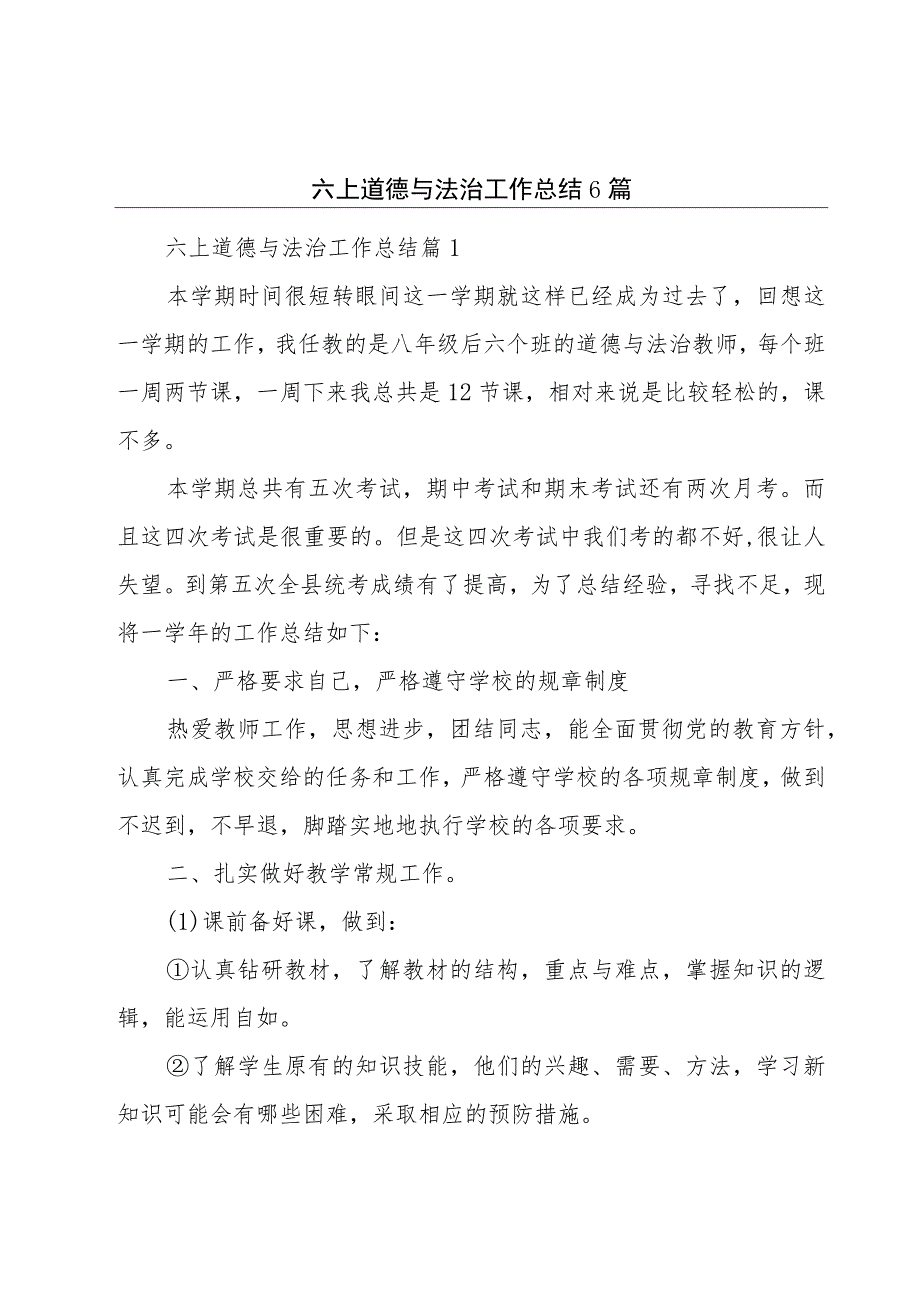 六上道德与法治工作总结6篇

六上道德与法治工作总结篇1

本学期时间很短转眼间这一学期就这样已经成为过去了，回想这一学期的工作，我任教的是八年级后六个班的道德与法治教师，每个班一周两节课，一周下来我总共是12节课，相对来说是比较轻松的，课不多。

本学期总共有五次考试，期中考试和期末考试还有两次月考。而且这四次考试是很重要的。但是这四次考试中我们考的都不好，很让人失望。到第五次全县统考成绩有了提高，为了总结经验，寻找不足，现将一学年的工作总结如下：

一、严格要求自己，严格遵守学校的规章制度

热爱教师工作，思想进步，团结同志，能全面贯彻党的教育方针，认真完成学校交给的任务和工作，严格遵守学校的各项规章制度，做到不迟到，不早退，脚踏实地地执行学校的各项要求。

二、扎实做好教学常规工作。

(1)课前备好课，做到：

①认真钻研教材，了解教材的结构，重点与难点，掌握知识的逻辑，能运用自如。

②了解学生原有的知识技能，他们的兴趣、需要、方法，学习新知识可能会有哪些困难，采取相应的预防措施。